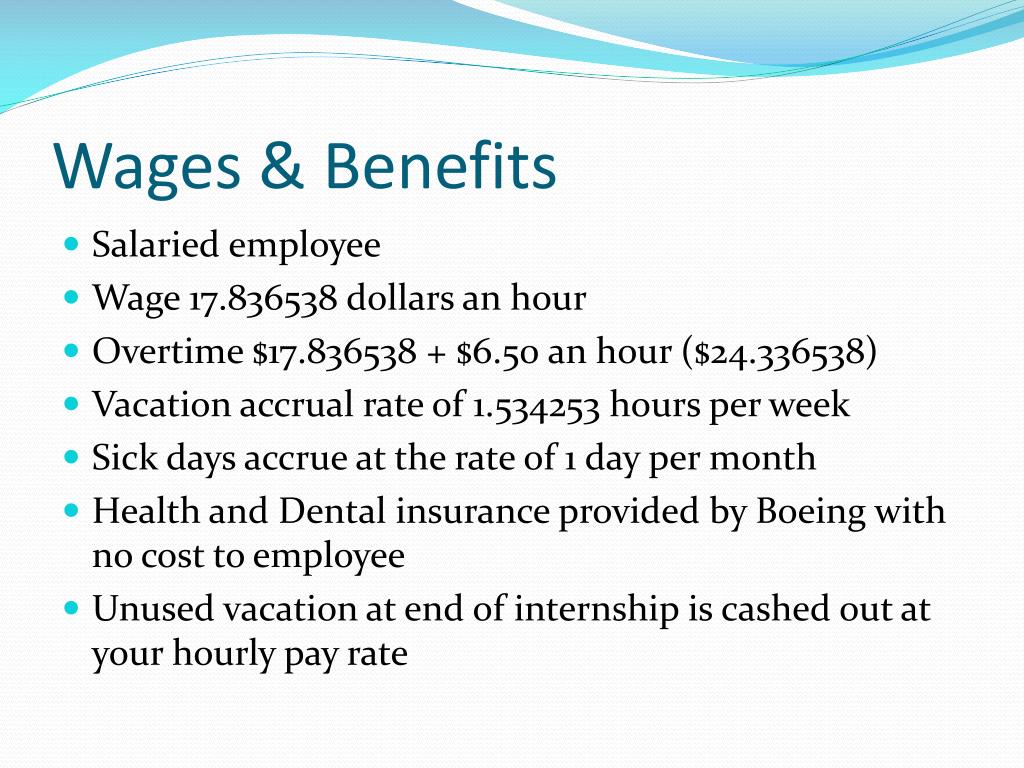 Wages & Benefits

- Salaried employee
- Wage 17.836538 dollars an hour
- Overtime \$17.836538 + \$6.50 an hour (\$24.336538)
- Vacation accrual rate of 1.534253 hours per week
- Sick days accrue at the rate of 1 day per month
- Health and Dental insurance provided by Boeing with no cost to employee
- Unused vacation at end of internship is cashed out at your hourly pay rate